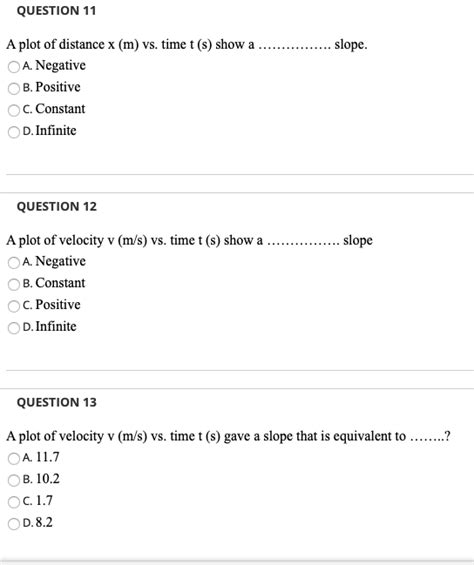 QUESTION 11

A plot of distance x (m) vs. time t (s) show a ................ slope.

A. Negative
B. Positive
C. Constant
D. Infinite

QUESTION 12

A plot of velocity v (m/s) vs. time t (s) show a ................ slope

A. Negative
B. Constant
C. Positive
D. Infinite

QUESTION 13

A plot of velocity v (m/s) vs. time t (s) gave a slope that is equivalent to ........?

A. 11.7
B. 10.2
C. 1.7
D. 8.2